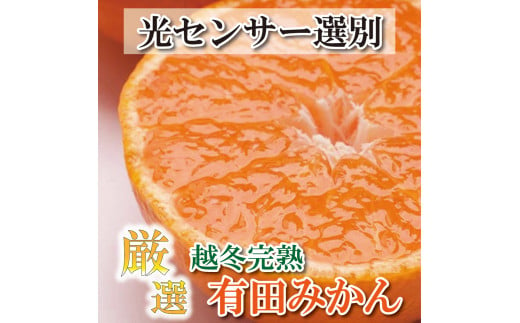 光センサー選別

厳選

越冬完熟
有田みかん